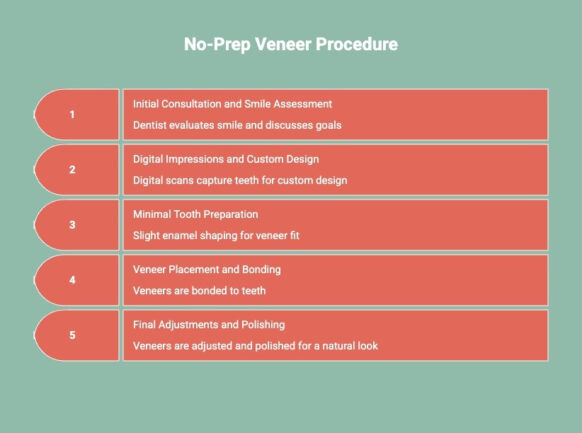 No-Prep Veneer Procedure

1

Initial Consultation and Smile Assessment

Dentist evaluates smile and discusses goals

2

Digital Impressions and Custom Design

Digital scans capture teeth for custom design

3

Minimal Tooth Preparation

Slight enamel shaping for veneer fit

4

Veneer Placement and Bonding

Veneers are bonded to teeth

5

Final Adjustments and Polishing

Veneers are adjusted and polished for a natural look